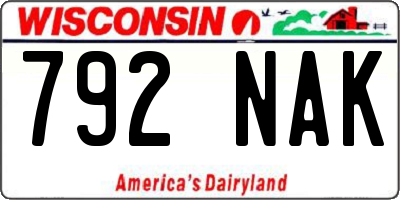 WISCONSIN

792 NAK

America's Dairyland